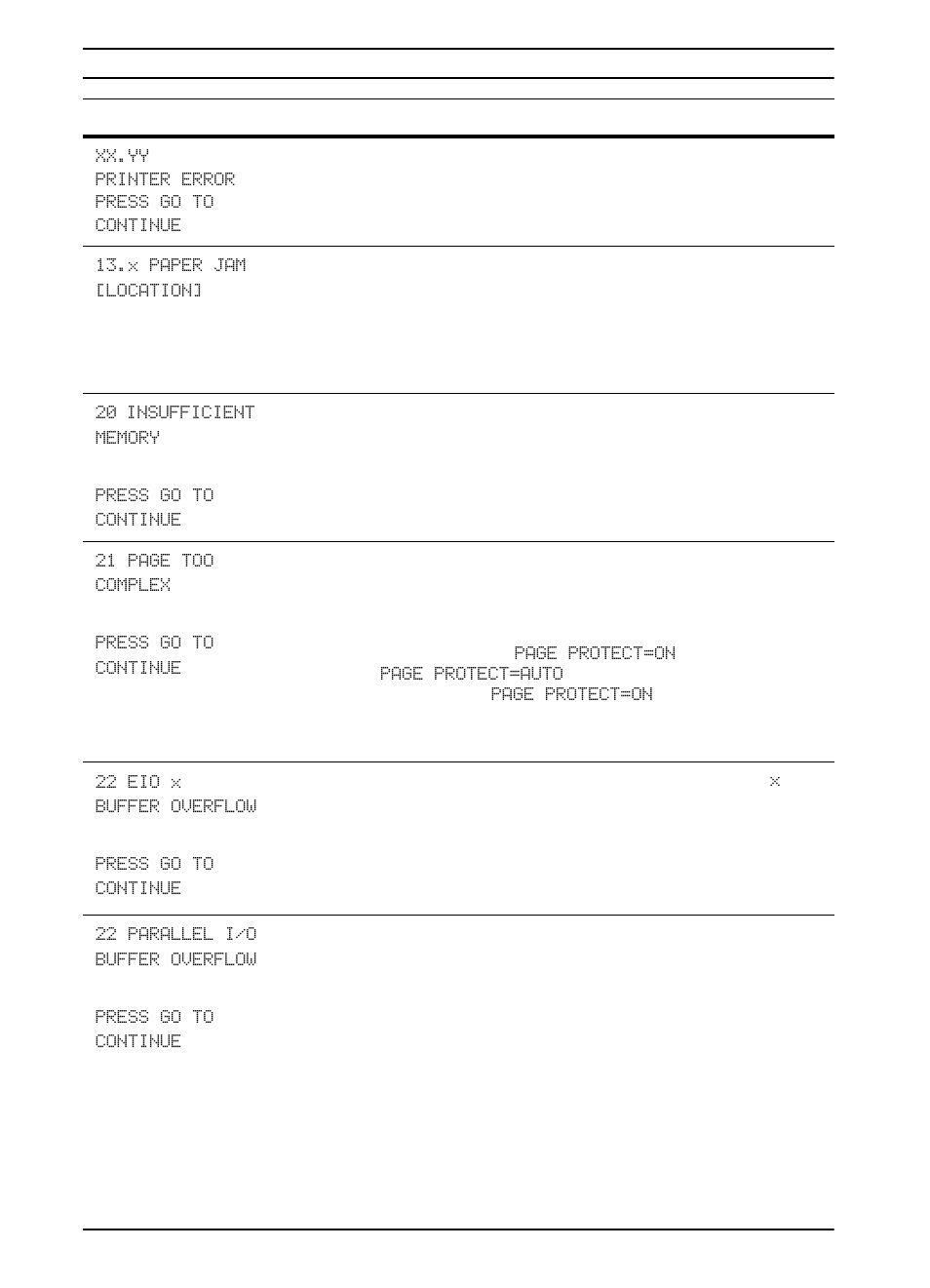 XX.YY
PRINTER ERROR
PRESS GO TO
CONTINUE

13.x PAPER JAM
[LOCATION]

20 INSUFFICIENT
MEMORY

PRESS GO TO
CONTINUE

21 PAGE TOO
COMPLEX

PRESS GO TO
CONTINUE

PAGE PROTECT=ON
PAGE PROTECT=AUTO
PAGE PROTECT=ON

22 EIO x
BUFFER OVERFLOW

PRESS GO TO
CONTINUE

x

22 PARALLEL I/O
BUFFER OVERFLOW

PRESS GO TO
CONTINUE